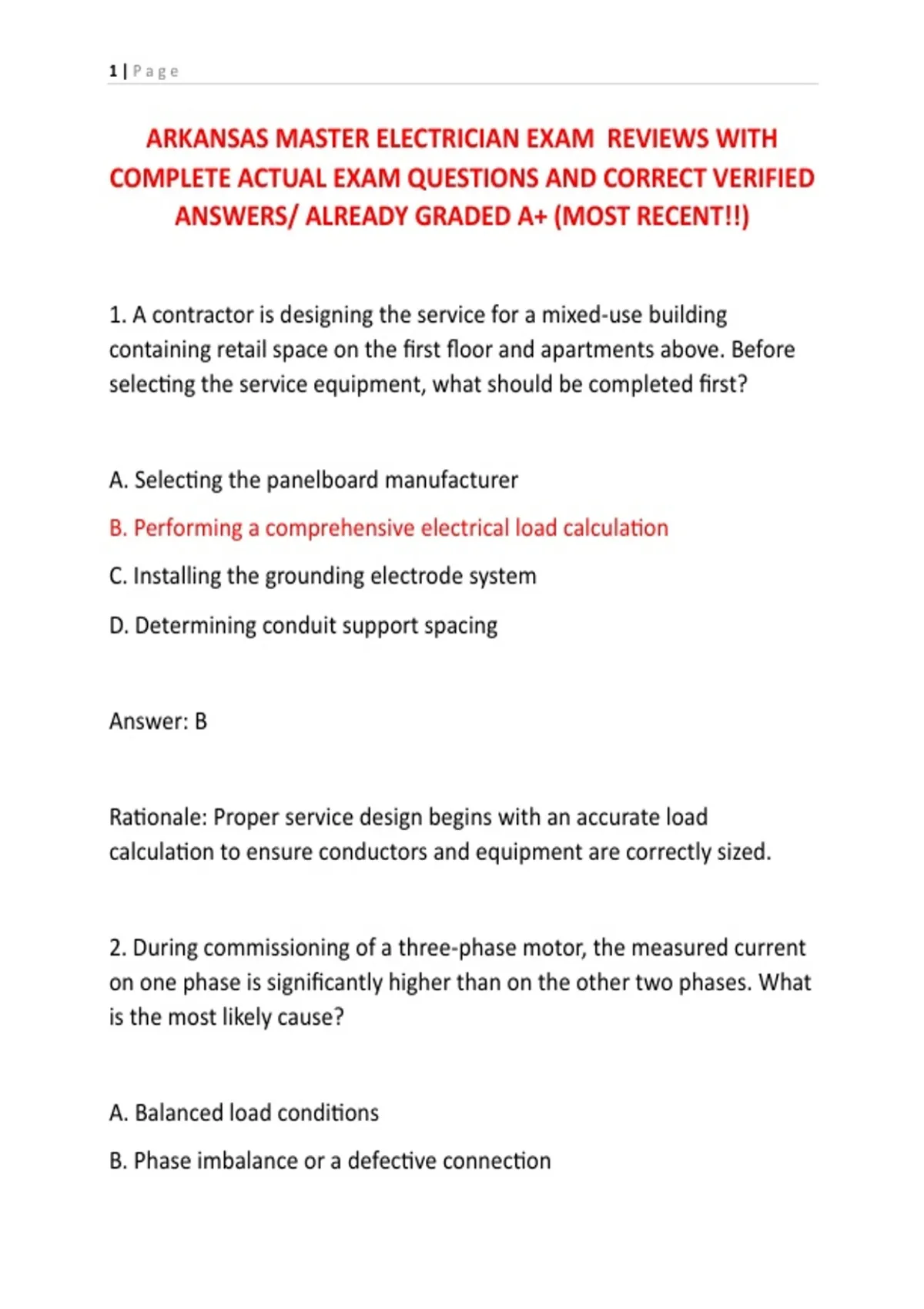 1 | Page

ARKANSAS MASTER ELECTRICIAN EXAM REVIEWS WITH COMPLETE ACTUAL EXAM QUESTIONS AND CORRECT VERIFIED ANSWERS/ ALREADY GRADED A+ (MOST RECENT!!)

1. A contractor is designing the service for a mixed-use building containing retail space on the first floor and apartments above. Before selecting the service equipment, what should be completed first?

A. Selecting the panelboard manufacturer

B. Performing a comprehensive electrical load calculation

C. Installing the grounding electrode system

D. Determining conduit support spacing

Answer: B

Rationale: Proper service design begins with an accurate load calculation to ensure conductors and equipment are correctly sized.

2. During commissioning of a three-phase motor, the measured current on one phase is significantly higher than on the other two phases. What is the most likely cause?

A. Balanced load conditions

B. Phase imbalance or a defective connection